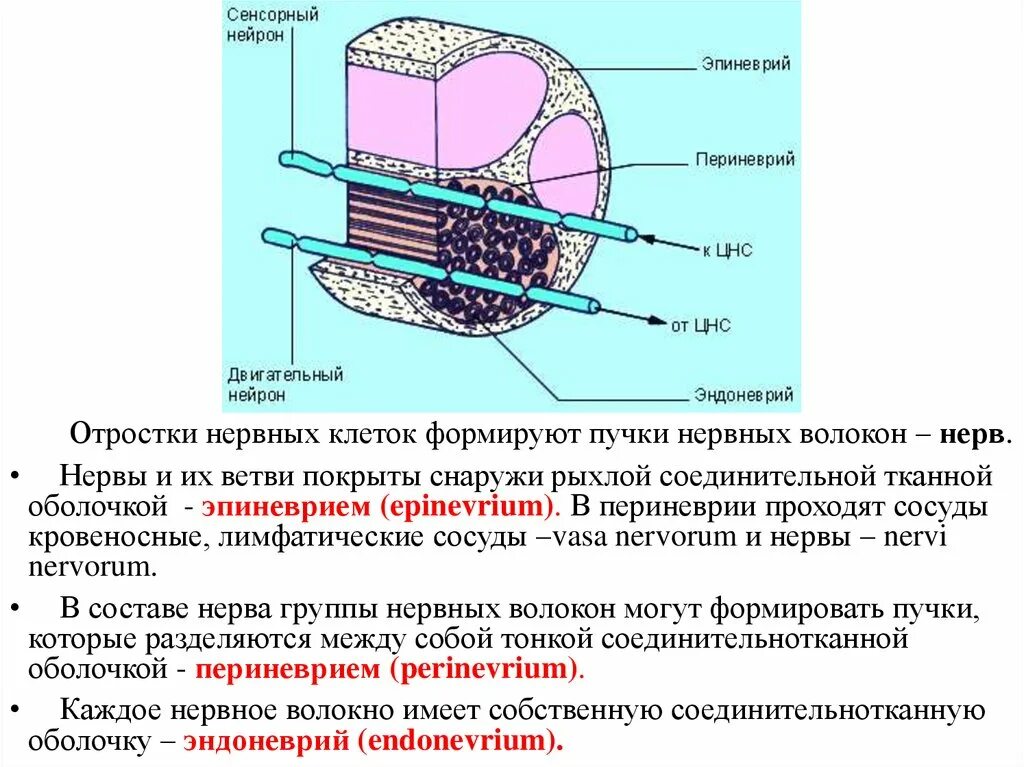 Сенсорный нейрон

Эпиневрий

Периневрий

к ЦНС

от ЦНС

Двигательный нейрон

Эндоневрий

Отростки нервных клеток формируют пучки нервных волокон – нерв.

• Нервы и их ветви покрыты снаружи рыхлой соединительной тканной оболочкой - эпиневрием (epinevrium). В периневрии проходят сосуды кровеносные, лимфатические сосуды –vasa nervorum и нервы – nervi nervorum.

• В составе нерва группы нервных волокон могут формировать пучки, которые разделяются между собой тонкой соединительнотканной оболочкой - периневрием (perinevrium).

• Каждое нервное волокно имеет собственную соединительнотканную оболочку – эндоневрий (endonevrium).